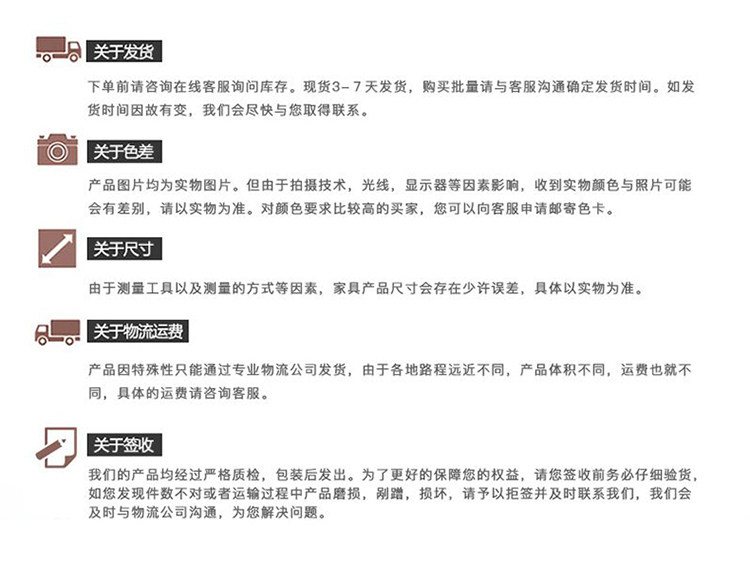 关于发货

下单前请咨询在线客服询问库存。现货3－7天发货，购买批量请与客服沟通确定发货时间。如发货时间因故有变，我们会尽快与您取得联系。

关于色差

产品图片均为实物图片。但由于拍摄技术，光线，显示器等因素影响，收到实物颜色与照片可能会有差别，请以实物为准。对颜色要求比较高的买家，您可以向客服申请邮寄色卡。

关于尺寸

由于测量工具以及测量的方式等因素，家具产品尺寸会存在少许误差，具体以实物为准。

关于物流运费

产品因特殊性只能通过专业物流公司发货，由于各地路程远近不同，产品体积不同，运费也就不同，具体的运费请咨询客服。

关于签收

我们的产品均经过严格质检，包装后发出。为了更好的保障您的权益，请您签收前务必仔细验货，如您发现件数不对或者运输过程中产品磨损，剐蹭，损坏，请予以拒签并及时联系我们，我们会及时与物流公司沟通，为您解决问题。